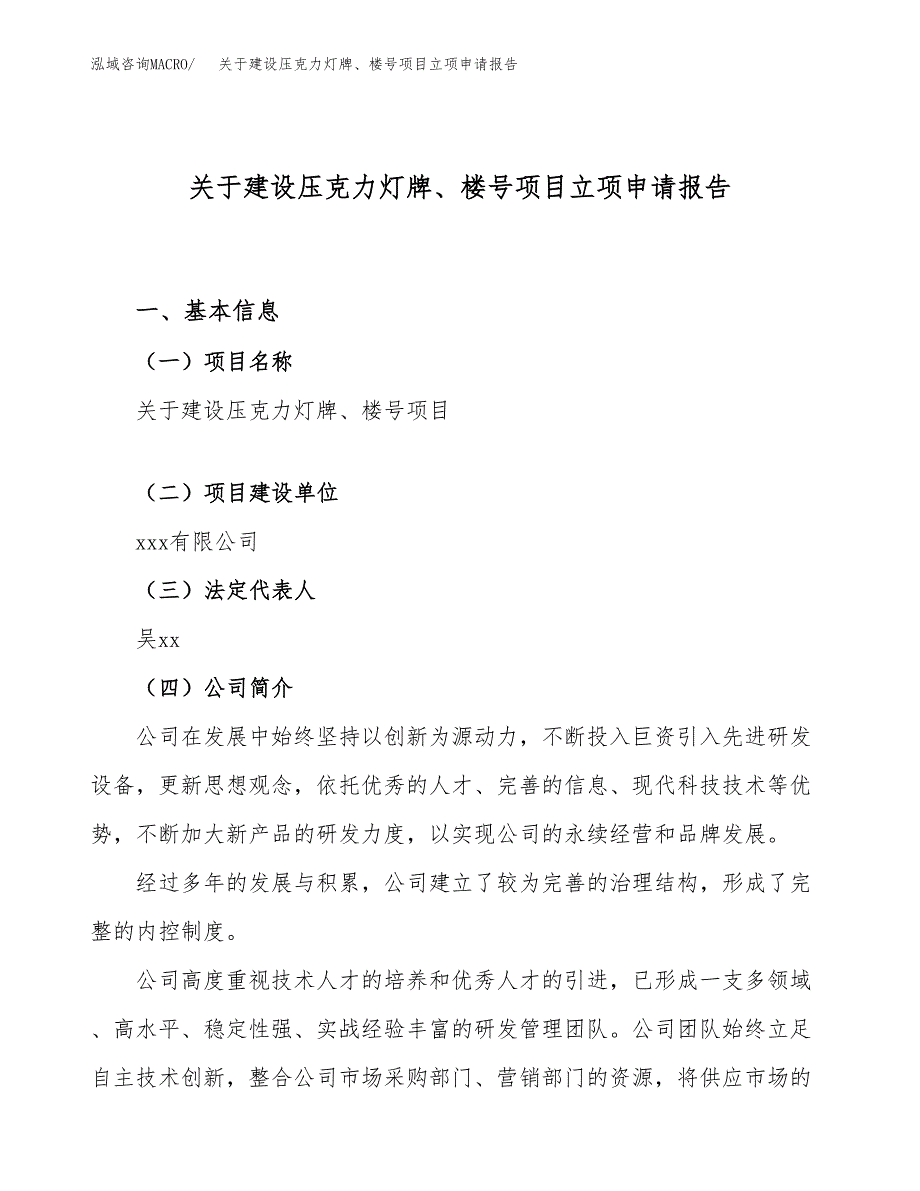 泓域咨询MACRO/　关于建设压克力灯牌、楼号项目立项申请报告

关于建设压克力灯牌、楼号项目立项申请报告

一、基本信息

（一）项目名称

关于建设压克力灯牌、楼号项目

（二）项目建设单位

xxx有限公司

（三）法定代表人

吴xx

（四）公司简介

公司在发展中始终坚持以创新为源动力，不断投入巨资引入先进研发设备，更新思想观念，依托优秀的人才、完善的信息、现代科技技术等优势，不断加大新产品的研发力度，以实现公司的永续经营和品牌发展。

经过多年的发展与积累，公司建立了较为完善的治理结构，形成了完整的内控制度。

公司高度重视技术人才的培养和优秀人才的引进，已形成一支多领域、高水平、稳定性强、实战经验丰富的研发管理团队。公司团队始终立足自主技术创新，整合公司市场采购部门、营销部门的资源，将供应市场的